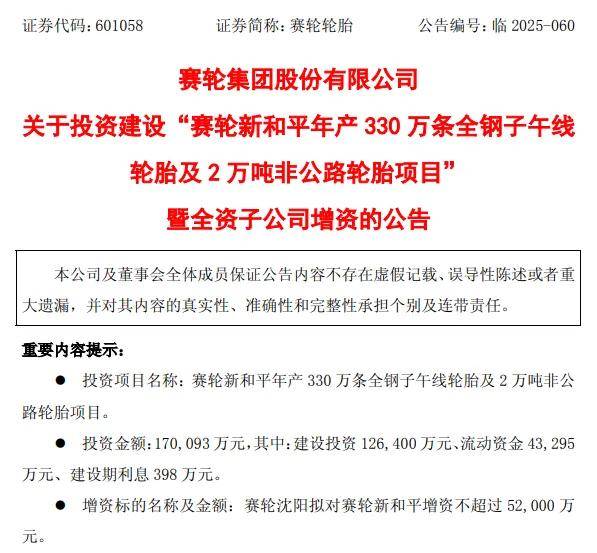 证券代码：601058　　证券简称：赛轮轮胎　　公告编号：临 2025-060

赛轮集团股份有限公司
关于投资建设“赛轮新和平年产 330 万条全钢子午线轮胎及 2 万吨非公路轮胎项目”
暨全资子公司增资的公告

本公司及董事会全体成员保证公告内容不存在虚假记载、误导性陈述或者重大遗漏，并对其内容的真实性、准确性和完整性承担个别及连带责任。

重要内容提示：

● 投资项目名称：赛轮新和平年产 330 万条全钢子午线轮胎及 2 万吨非公路轮胎项目。

● 投资金额：170，093 万元，其中：建设投资 126，400 万元、流动资金 43，295 万元、建设期利息 398 万元。

● 增资标的名称及金额：赛轮沈阳拟对赛轮新和平增资不超过 52，000 万元。